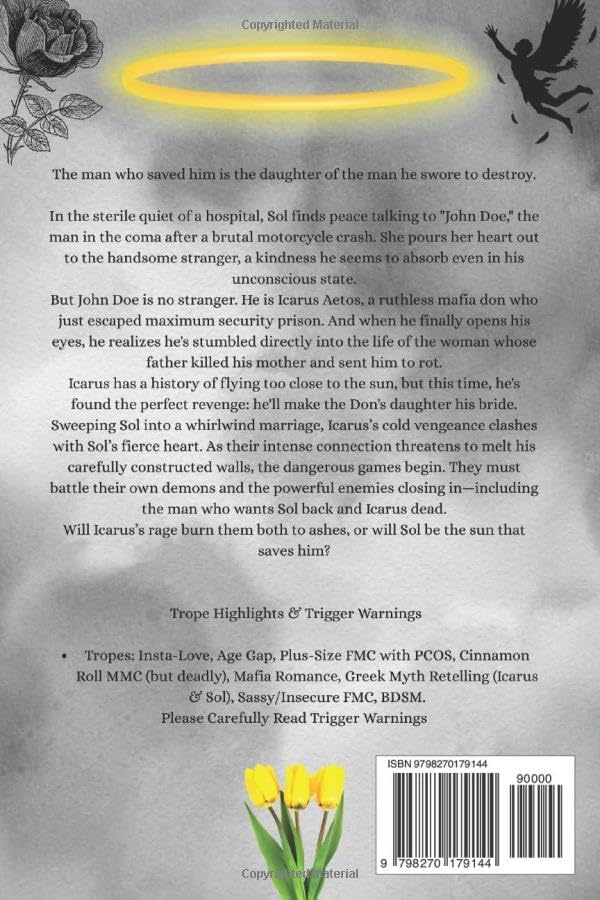 Copyrighted Material

The man who saved him is the daughter of the man he swore to destroy.

In the sterile quiet of a hospital, Sol finds peace talking to "John Doe," the man in the coma after a brutal motorcycle crash. She pours her heart out to the handsome stranger, a kindness he seems to absorb even in his unconscious state.
But John Doe is no stranger. He is Icarus Aetos, a ruthless mafia don who just escaped maximum security prison. And when he finally opens his eyes, he realizes he's stumbled directly into the life of the woman whose father killed his mother and sent him to rot.
Icarus has a history of flying too close to the sun, but this time, he's found the perfect revenge: he'll make the Don's daughter his bride. Sweeping Sol into a whirlwind marriage, Icarus's cold vengeance clashes with Sol's fierce heart. As their intense connection threatens to melt his carefully constructed walls, the dangerous games begin. They must battle their own demons and the powerful enemies closing in—including the man who wants Sol back and Icarus dead.
Will Icarus's rage burn them both to ashes, or will Sol be the sun that saves him?

Trope Highlights & Trigger Warnings

• Tropes: Insta-Love, Age Gap, Plus-Size FMC with PCOS, Cinnamon Roll MMC (but deadly), Mafia Romance, Greek Myth Retelling (Icarus & Sol), Sassy/Insecure FMC, BDSM.
Please Carefully Read Trigger Warnings

ISBN 9798270179144
90000
9 798270 179144

Copyrighted Material